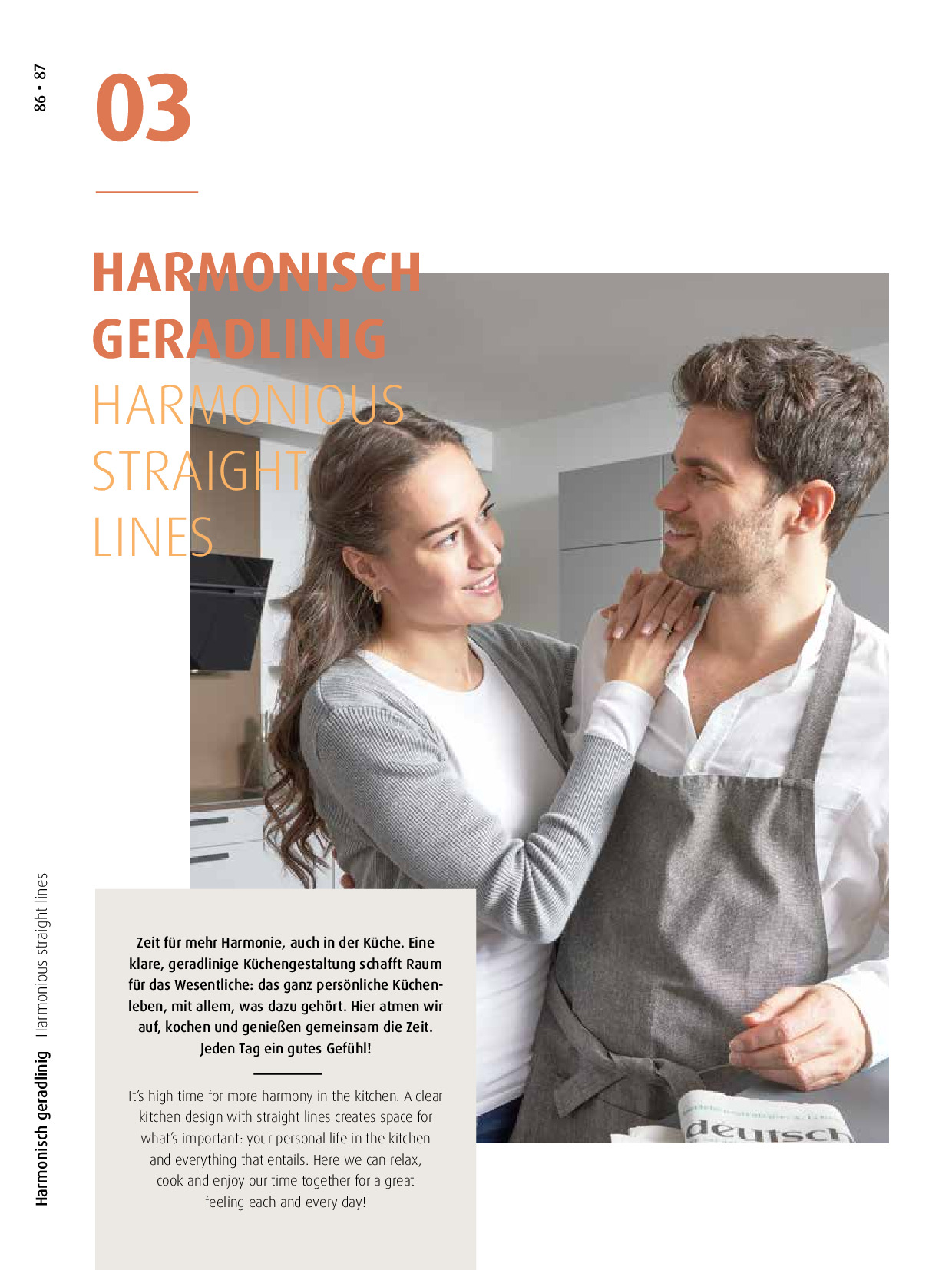 86 • 87

03

HARMONISCH
GERADLINIG
HARMONIOUS
STRAIGHT
LINES

Zeit für mehr Harmonie, auch in der Küche. Eine klare, geradlinige Küchengestaltung schafft Raum für das Wesentliche: das ganz persönliche Küchenleben, mit allem, was dazu gehört. Hier atmen wir auf, kochen und genießen gemeinsam die Zeit. Jeden Tag ein gutes Gefühl!

It's high time for more harmony in the kitchen. A clear kitchen design with straight lines creates space for what's important: your personal life in the kitchen and everything that entails. Here we can relax, cook and enjoy our time together for a great feeling each and every day!

Harmonisch geradlinig Harmonious straight lines